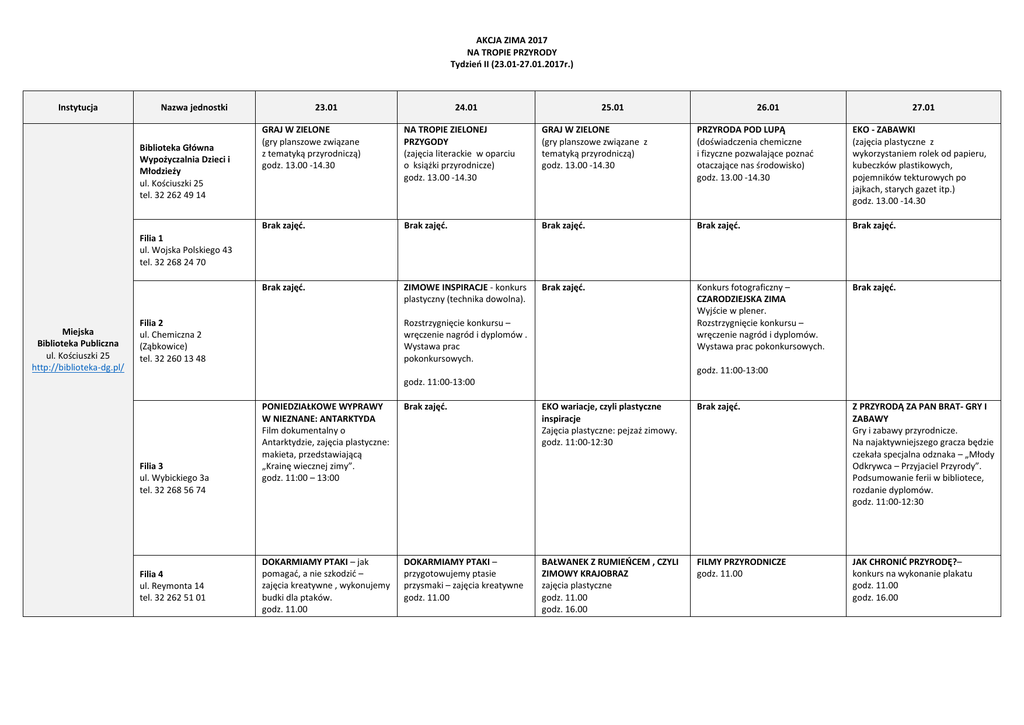 AKCJA ZIMA 2017
NA TROPIE PRZYRODY
Tydzień II (23.01-27.01.2017r.)

| Instytucja | Nazwa jednostki | 23.01 | 24.01 | 25.01 | 26.01 | 27.01 |
|---|---|---|---|---|---|---|
| Miejska Biblioteka Publiczna ul. Kościuszki 25 http://biblioteka-dg.pl/ | Biblioteka Główna Wypożyczalnia Dzieci i Młodzieży ul. Kościuszki 25 tel. 32 262 49 14 | GRAJ W ZIELONE (gry planszowe związane z tematyką przyrodniczą) godz. 13.00 -14.30 | NA TROPIE ZIELONEJ PRZYGODY (zajęcia literackie w oparciu o książki przyrodnicze) godz. 13.00 -14.30 | GRAJ W ZIELONE (gry planszowe związane z tematyką przyrodniczą) godz. 13.00 -14.30 | PRZYRODA POD LUPĄ (doświadczenia chemiczne i fizyczne pozwalające poznać otaczające nas środowisko) godz. 13.00 -14.30 | EKO - ZABAWKI (zajęcia plastyczne z wykorzystaniem rolek od papieru, kubeczków plastikowych, pojemników tekturowych po jajkach, starych gazet itp.) godz. 13.00 -14.30 |
| | Filia 1 ul. Wojska Polskiego 43 tel. 32 268 24 70 | Brak zajęć. | Brak zajęć. | Brak zajęć. | Brak zajęć. | Brak zajęć. |
| | Filia 2 ul. Chemiczna 2 (Ząbkowice) tel. 32 260 13 48 | Brak zajęć. | ZIMOWE INSPIRACJE - konkurs plastyczny (technika dowolna). Rozstrzygnięcie konkursu – wręczenie nagród i dyplomów . Wystawa prac pokonkursowych. godz. 11:00-13:00 | Brak zajęć. | Konkurs fotograficzny – CZARODZIEJSKA ZIMA Wyjście w plener. Rozstrzygnięcie konkursu – wręczenie nagród i dyplomów. Wystawa prac pokonkursowych. godz. 11:00-13:00 | Brak zajęć. |
| | Filia 3 ul. Wybickiego 3a tel. 32 268 56 74 | PONIEDZIAŁKOWE WYPRAWY W NIEZNANE: ANTARKTYDA Film dokumentalny o Antarktydzie, zajęcia plastyczne: makieta, przedstawiającą „Krainę wiecznej zimy”. godz. 11:00 – 13:00 | Brak zajęć. | EKO wariacje, czyli plastyczne inspiracje Zajęcia plastyczne: pejzaż zimowy. godz. 11:00-12:30 | Brak zajęć. | Z PRZYRODĄ ZA PAN BRAT- GRY I ZABAWY Gry i zabawy przyrodnicze. Na najaktywniejszego gracza będzie czekała specjalna odznaka – „Młody Odkrywca – Przyjaciel Przyrody”. Podsumowanie ferii w bibliotece, rozdanie dyplomów. godz. 11:00-12:30 |
| | Filia 4 ul. Reymonta 14 tel. 32 262 51 01 | DOKARMIAMY PTAKI – jak pomagać, a nie szkodzić – zajęcia kreatywne , wykonujemy budki dla ptaków. godz. 11.00 | DOKARMIAMY PTAKI – przygotowujemy ptasie przysmaki – zajęcia kreatywne godz. 11.00 | BAŁWANEK Z RUMIEŃCEM , CZYLI ZIMOWY KRAJOBRAZ zajęcia plastyczne godz. 11.00 godz. 16.00 | FILMY PRZYRODNICZE godz. 11.00 | JAK CHRONIĆ PRZYRODĘ?– konkurs na wykonanie plakatu godz. 11.00 godz. 16.00 |